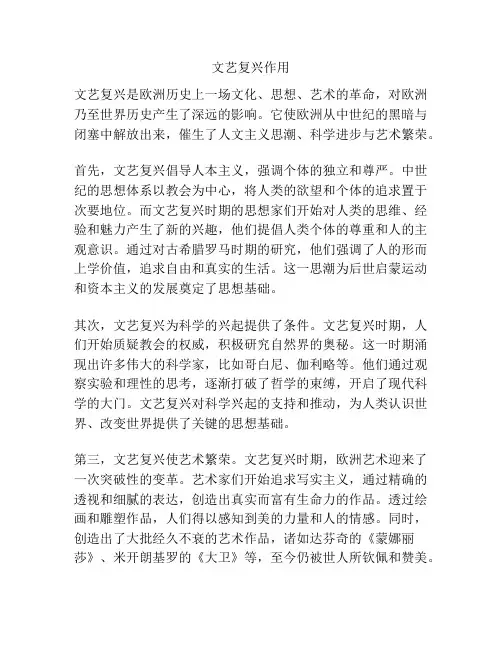 文艺复兴作用

文艺复兴是欧洲历史上一场文化、思想、艺术的革命，对欧洲乃至世界历史产生了深远的影响。它使欧洲从中世纪的黑暗与闭塞中解放出来，催生了人文主义思潮、科学进步与艺术繁荣。

首先，文艺复兴倡导人本主义，强调个体的独立和尊严。中世纪的思想体系以教会为中心，将人类的欲望和个体的追求置于次要地位。而文艺复兴时期的思想家们开始对人类的思维、经验和魅力产生了新的兴趣，他们提倡人类个体的尊重和人的主观意识。通过对古希腊罗马时期的研究，他们强调了人的形而上学价值，追求自由和真实的生活。这一思潮为后世启蒙运动和资本主义的发展奠定了思想基础。

其次，文艺复兴为科学的兴起提供了条件。文艺复兴时期，人们开始质疑教会的权威，积极研究自然界的奥秘。这一时期涌现出许多伟大的科学家，比如哥白尼、伽利略等。他们通过观察实验和理性的思考，逐渐打破了哲学的束缚，开启了现代科学的大门。文艺复兴对科学兴起的支持和推动，为人类认识世界、改变世界提供了关键的思想基础。

第三，文艺复兴使艺术繁荣。文艺复兴时期，欧洲艺术迎来了一次突破性的变革。艺术家们开始追求写实主义，通过精确的透视和细腻的表达，创造出真实而富有生命力的作品。透过绘画和雕塑作品，人们得以感知到美的力量和人的情感。同时，创造出了大批经久不衰的艺术作品，诸如达芬奇的《蒙娜丽莎》、米开朗基罗的《大卫》等，至今仍被世人所钦佩和赞美。